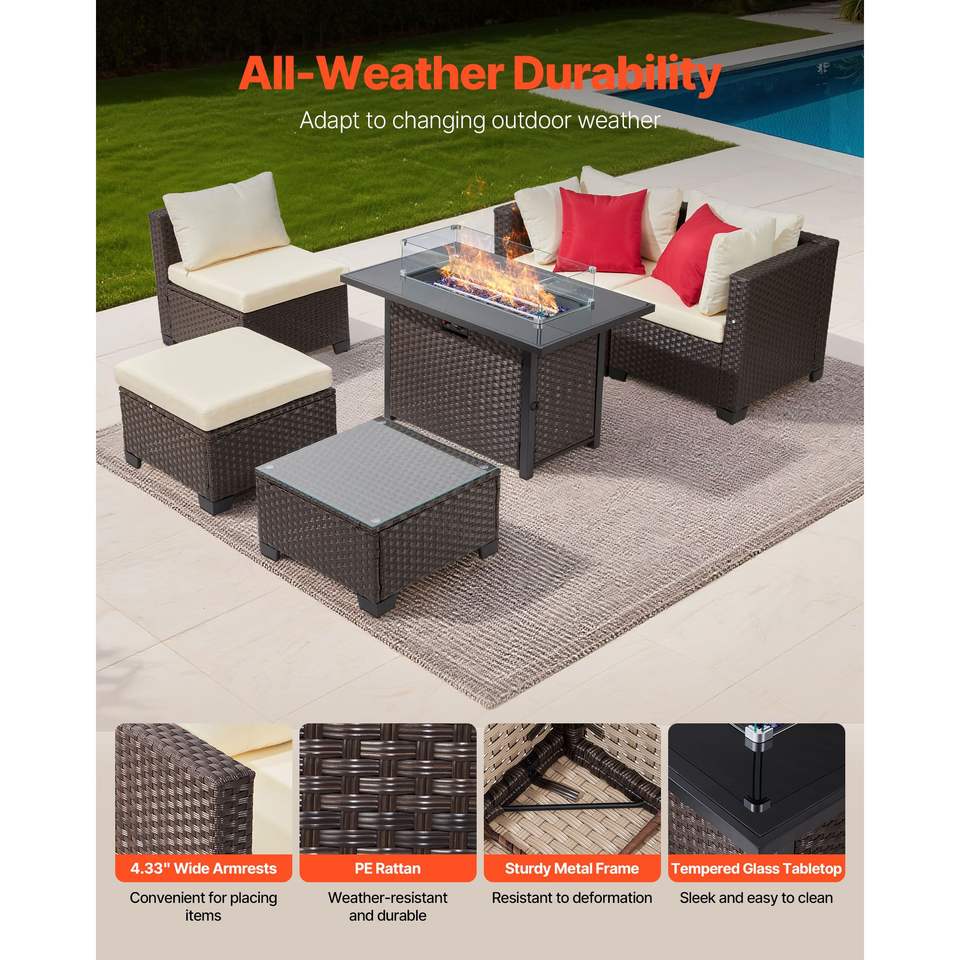 All-Weather Durability

Adapt to changing outdoor weather

4.33" Wide Armrests

Convenient for placing items

PE Rattan

Weather-resistant and durable

Sturdy Metal Frame

Resistant to deformation

Tempered Glass Tabletop

Sleek and easy to clean